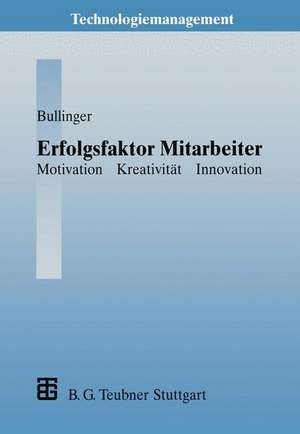 Technologiemanagement

Bullinger

Erfolgsfaktor Mitarbeiter

Motivation Kreativität Innovation

B. G. Teubner Stuttgart